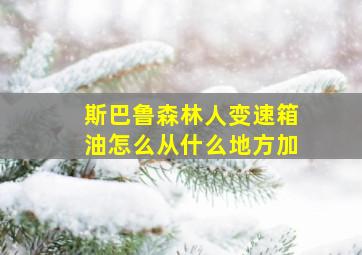 斯巴鲁森林人变速箱油怎么从什么地方加